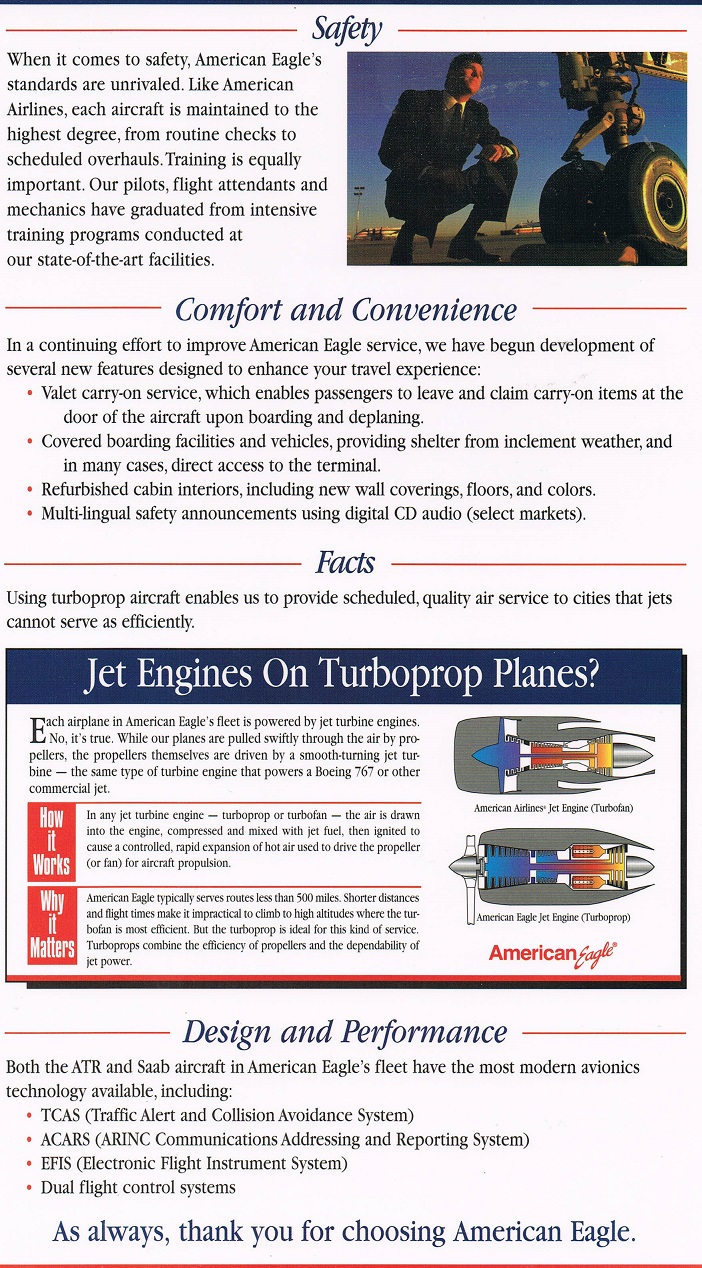 Safety

When it comes to safety, American Eagle's standards are unrivaled. Like American Airlines, each aircraft is maintained to the highest degree, from routine checks to scheduled overhauls. Training is equally important. Our pilots, flight attendants and mechanics have graduated from intensive training programs conducted at our state-of-the-art facilities.

Comfort and Convenience

In a continuing effort to improve American Eagle service, we have begun development of several new features designed to enhance your travel experience:

• Valet carry-on service, which enables passengers to leave and claim carry-on items at the door of the aircraft upon boarding and deplaning.
• Covered boarding facilities and vehicles, providing shelter from inclement weather, and in many cases, direct access to the terminal.
• Refurbished cabin interiors, including new wall coverings, floors, and colors.
• Multi-lingual safety announcements using digital CD audio (select markets).

Facts

Using turboprop aircraft enables us to provide scheduled, quality air service to cities that jets cannot serve as efficiently.

Jet Engines On Turboprop Planes?

Each airplane in American Eagle's fleet is powered by jet turbine engines. No, it's true. While our planes are pulled swiftly through the air by propellers, the propellers themselves are driven by a smooth-turning jet turbine — the same type of turbine engine that powers a Boeing 767 or other commercial jet.

How it Works

In any jet turbine engine — turboprop or turbofan — the air is drawn into the engine, compressed and mixed with jet fuel, then ignited to cause a controlled, rapid expansion of hot air used to drive the propeller (or fan) for aircraft propulsion.

Why it Matters

American Eagle typically serves routes less than 500 miles. Shorter distances and flight times make it impractical to climb to high altitudes where the turbofan is most efficient. But the turboprop is ideal for this kind of service. Turboprops combine the efficiency of propellers and the dependability of jet power.

American Airlines® Jet Engine (Turbofan)

American Eagle Jet Engine (Turboprop)

American Eagle®

Design and Performance

Both the ATR and Saab aircraft in American Eagle's fleet have the most modern avionics technology available, including:

• TCAS (Traffic Alert and Collision Avoidance System)
• ACARS (ARINC Communications Addressing and Reporting System)
• EFIS (Electronic Flight Instrument System)
• Dual flight control systems

As always, thank you for choosing American Eagle.